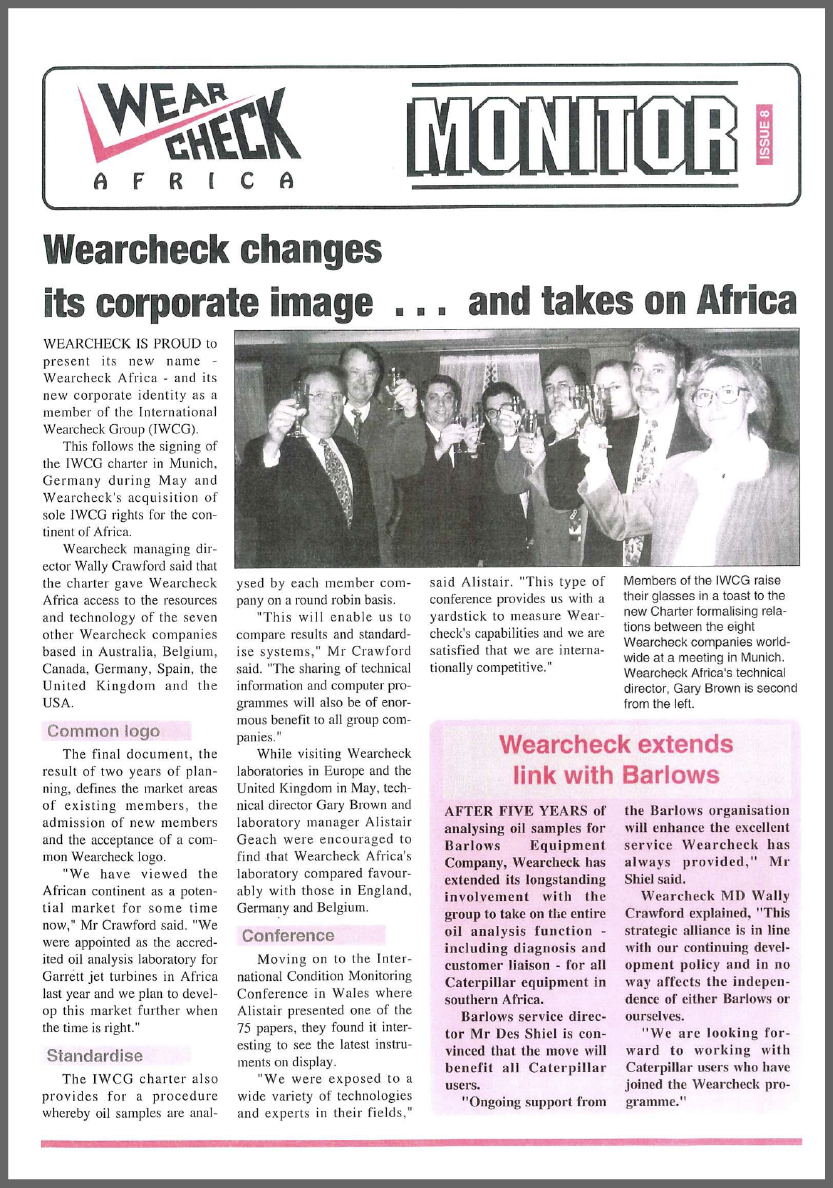 WEAR CHECK
AFRICA

MONITOR
ISSUE 8

Wearcheck changes its corporate image . . . and takes on Africa

WEARCHECK IS PROUD to present its new name - Wearcheck Africa - and its new corporate identity as a member of the International Wearcheck Group (IWCG).

This follows the signing of the IWCG charter in Munich, Germany during May and Wearcheck's acquisition of sole IWCG rights for the continent of Africa.

Wearcheck managing director Wally Crawford said that the charter gave Wearcheck Africa access to the resources and technology of the seven other Wearcheck companies based in Australia, Belgium, Canada, Germany, Spain, the United Kingdom and the USA.

Common logo

The final document, the result of two years of planning, defines the market areas of existing members, the admission of new members and the acceptance of a common Wearcheck logo.

"We have viewed the African continent as a potential market for some time now," Mr Crawford said. "We were appointed as the accredited oil analysis laboratory for Garrett jet turbines in Africa last year and we plan to develop this market further when the time is right."

Standardise

The IWCG charter also provides for a procedure whereby oil samples are analysed by each member company on a round robin basis.

"This will enable us to compare results and standardise systems," Mr Crawford said. "The sharing of technical information and computer programmes will also be of enormous benefit to all group companies."

While visiting Wearcheck laboratories in Europe and the United Kingdom in May, technical director Gary Brown and laboratory manager Alistair Geach were encouraged to find that Wearcheck Africa's laboratory compared favourably with those in England, Germany and Belgium.

Conference

Moving on to the International Condition Monitoring Conference in Wales where Alistair presented one of the 75 papers, they found it interesting to see the latest instruments on display.

"We were exposed to a wide variety of technologies and experts in their fields," said Alistair. "This type of conference provides us with a yardstick to measure Wearcheck's capabilities and we are satisfied that we are internationally competitive."

Members of the IWCG raise their glasses in a toast to the new Charter formalising relations between the eight Wearcheck companies worldwide at a meeting in Munich. Wearcheck Africa's technical director, Gary Brown is second from the left.

Wearcheck extends link with Barlows

AFTER FIVE YEARS of analysing oil samples for Barlows Equipment Company, Wearcheck has extended its longstanding involvement with the group to take on the entire oil analysis function - including diagnosis and customer liaison - for all Caterpillar equipment in southern Africa.

Barlows service director Mr Des Shiel is convinced that the move will benefit all Caterpillar users.

"Ongoing support from the Barlows organisation will enhance the excellent service Wearcheck has always provided," Mr Shiel said.

Wearcheck MD Wally Crawford explained, "This strategic alliance is in line with our continuing development policy and in no way affects the independence of either Barlows or ourselves.

"We are looking forward to working with Caterpillar users who have joined the Wearcheck programme."